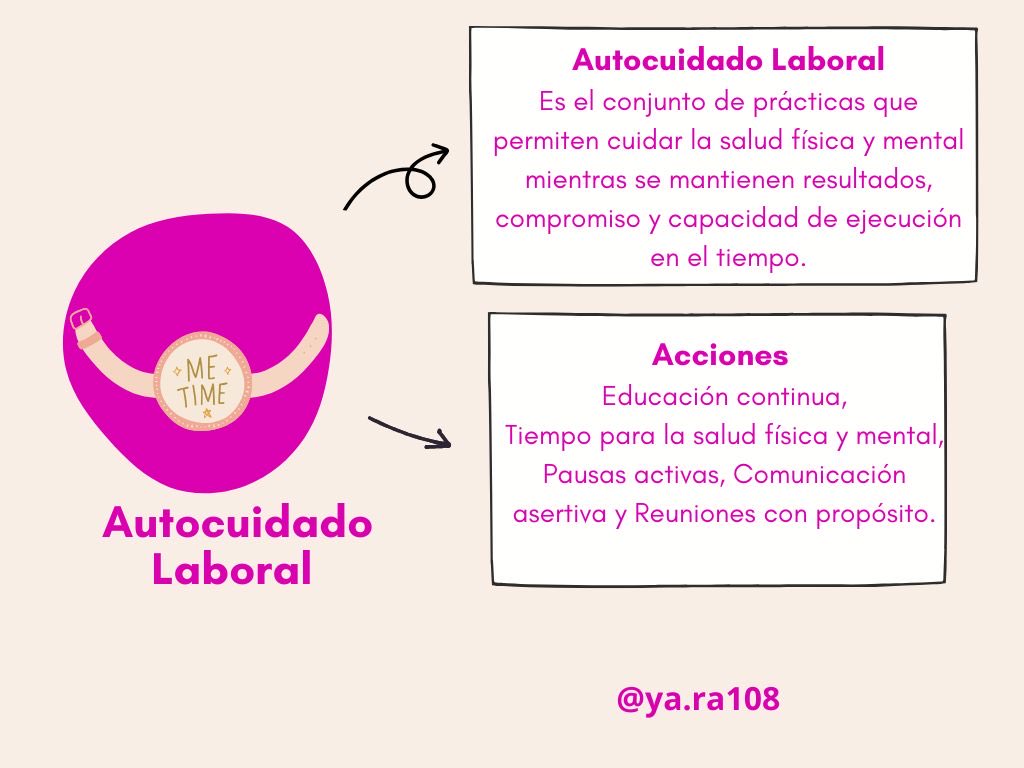 ME TIME

Autocuidado Laboral

Autocuidado Laboral
Es el conjunto de prácticas que permiten cuidar la salud física y mental mientras se mantienen resultados, compromiso y capacidad de ejecución en el tiempo.

Acciones
Educación continua,
Tiempo para la salud física y mental,
Pausas activas, Comunicación asertiva y Reuniones con propósito.

@ya.ra108